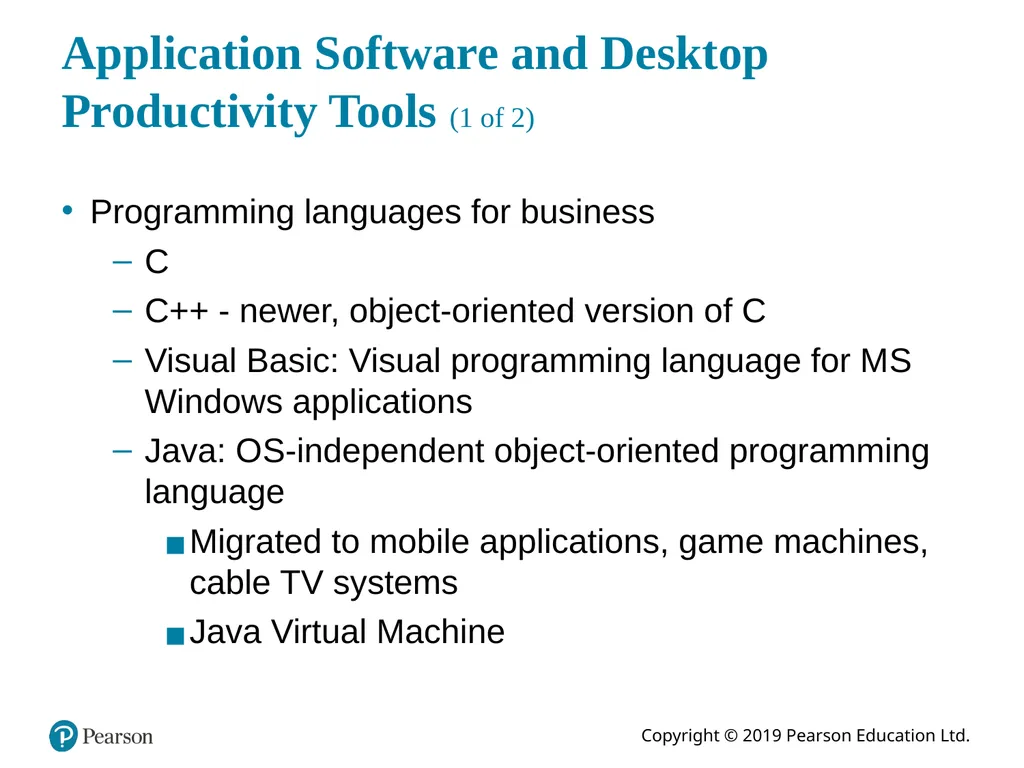 Application Software and Desktop Productivity Tools (1 of 2)

• Programming languages for business
 – C
 – C++ - newer, object-oriented version of C
 – Visual Basic: Visual programming language for MS Windows applications
 – Java: OS-independent object-oriented programming language
  ■ Migrated to mobile applications, game machines, cable TV systems
  ■ Java Virtual Machine

Pearson

Copyright © 2019 Pearson Education Ltd.